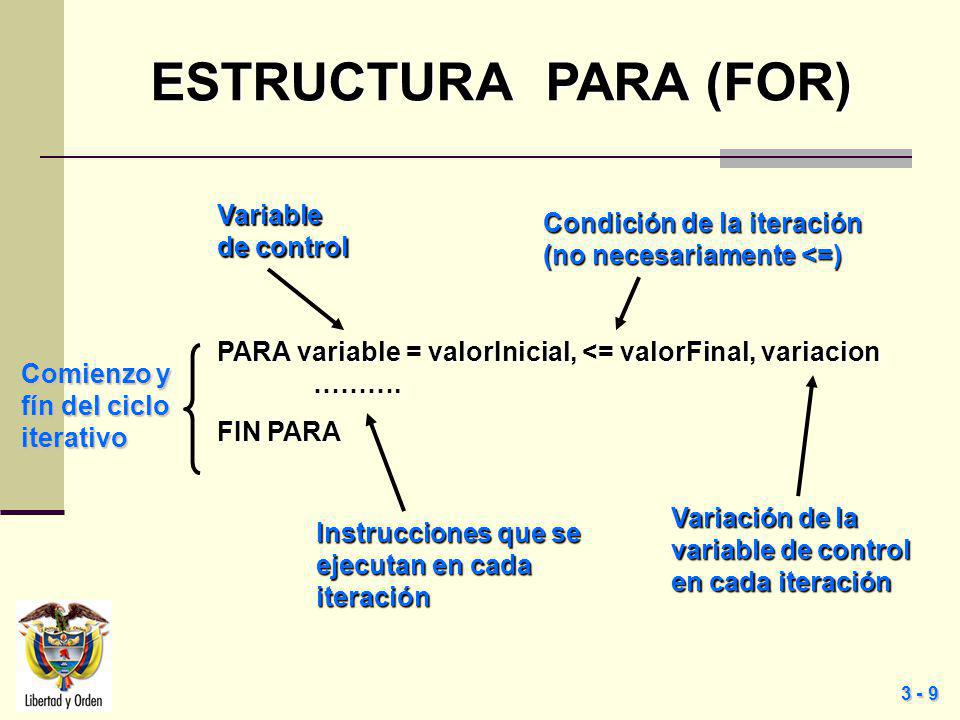 ESTRUCTURA PARA (FOR)

Variable de control

Condición de la iteración (no necesariamente <=)

Comienzo y fín del ciclo iterativo

PARA variable = valorInicial, <= valorFinal, variacion
……….
FIN PARA

Instrucciones que se ejecutan en cada iteración

Variación de la variable de control en cada iteración

Libertad y Orden

3 - 9